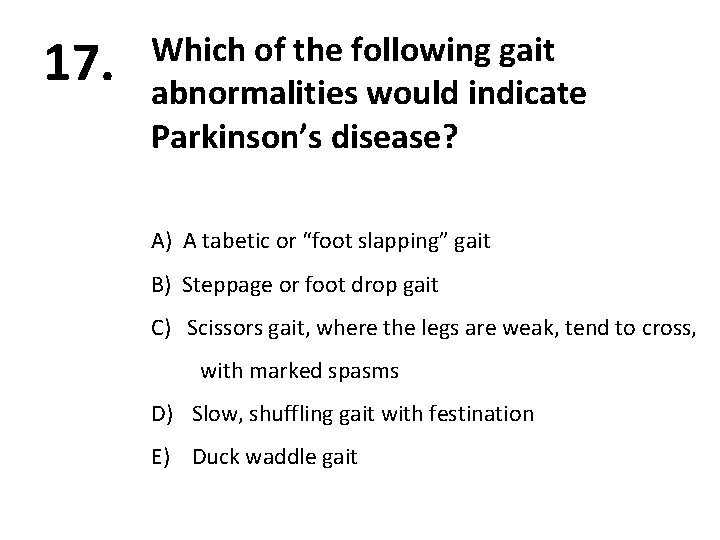 17. Which of the following gait abnormalities would indicate Parkinson's disease?

A) A tabetic or "foot slapping" gait

B) Steppage or foot drop gait

C) Scissors gait, where the legs are weak, tend to cross, with marked spasms

D) Slow, shuffling gait with festination

E) Duck waddle gait